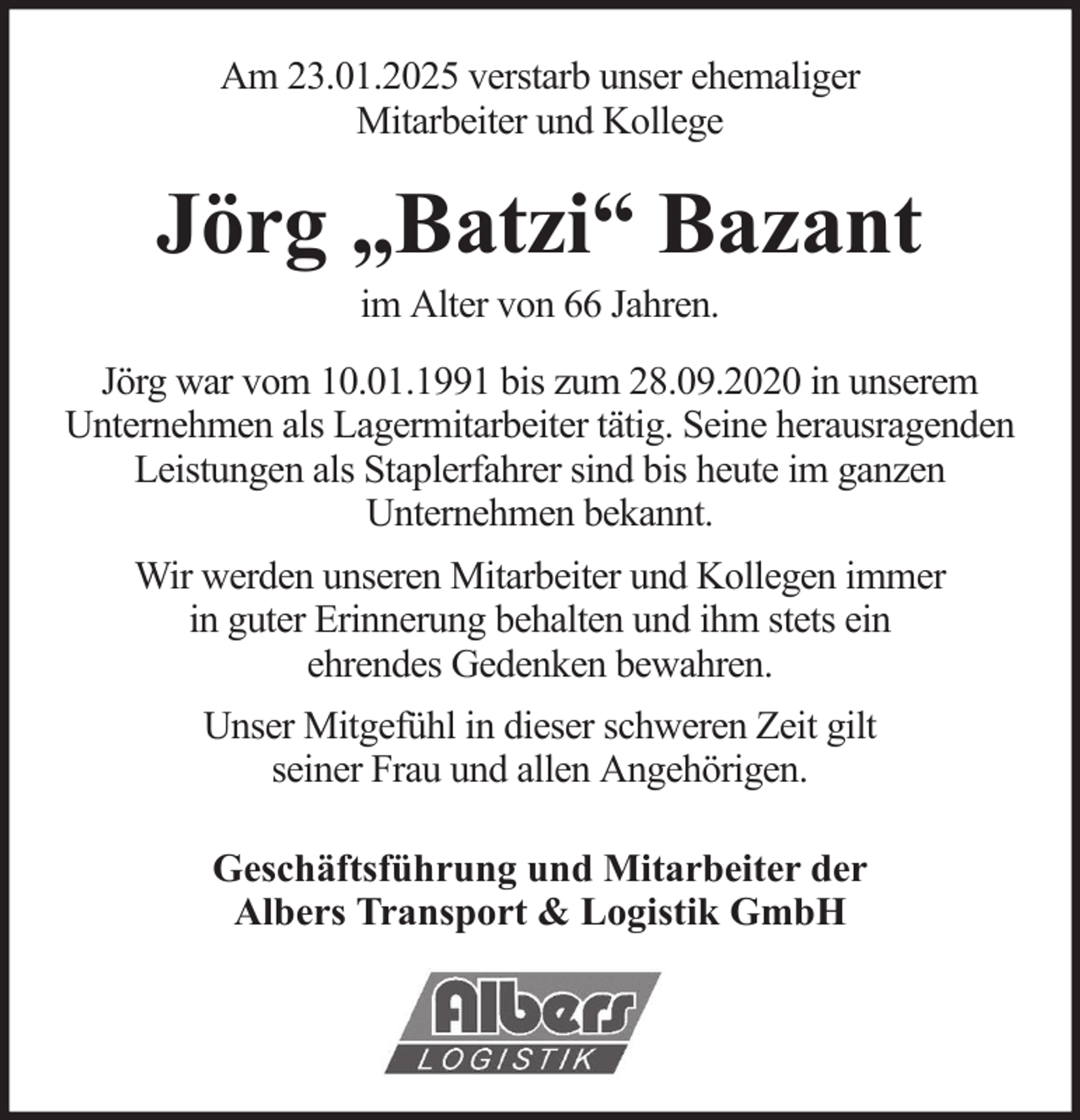 Am 23.01.2025 verstarb unser ehemaliger
Mitarbeiter und Kollege

Jörg „Batzi“ Bazant

im Alter von 66 Jahren.

Jörg war vom 10.01.1991 bis zum 28.09.2020 in unserem Unternehmen als Lagermitarbeiter tätig. Seine herausragenden Leistungen als Staplerfahrer sind bis heute im ganzen Unternehmen bekannt.

Wir werden unseren Mitarbeiter und Kollegen immer in guter Erinnerung behalten und ihm stets ein ehrendes Gedenken bewahren.

Unser Mitgefühl in dieser schweren Zeit gilt seiner Frau und allen Angehörigen.

Geschäftsführung und Mitarbeiter der
Albers Transport & Logistik GmbH

Albers
LOGISTIK